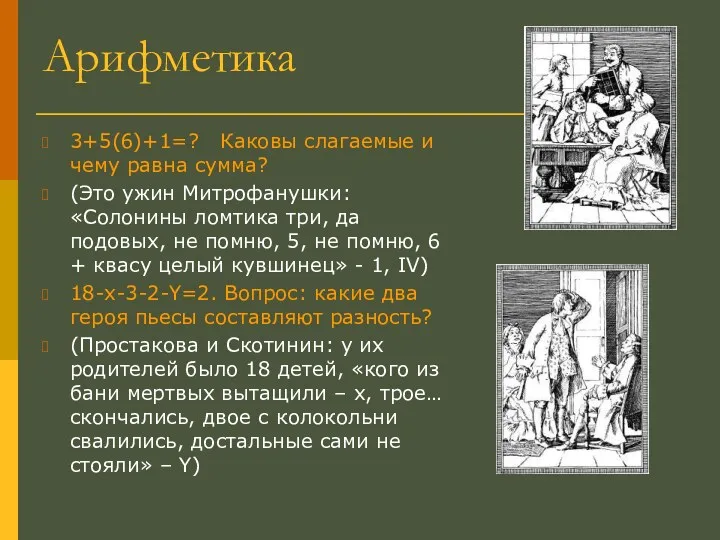 Арифметика

3+5(6)+1=? Каковы слагаемые и чему равна сумма?

(Это ужин Митрофанушки: «Солонины ломтика три, да подовых, не помню, 5, не помню, 6 + квасу целый кувшинец» - 1, IV)

18-х-3-2-Y=2. Вопрос: какие два героя пьесы составляют разность?

(Простакова и Скотинин: у их родителей было 18 детей, «кого из бани мертвых вытащили – х, трое… скончались, двое с колокольни свалились, достальные сами не стояли» – Y)